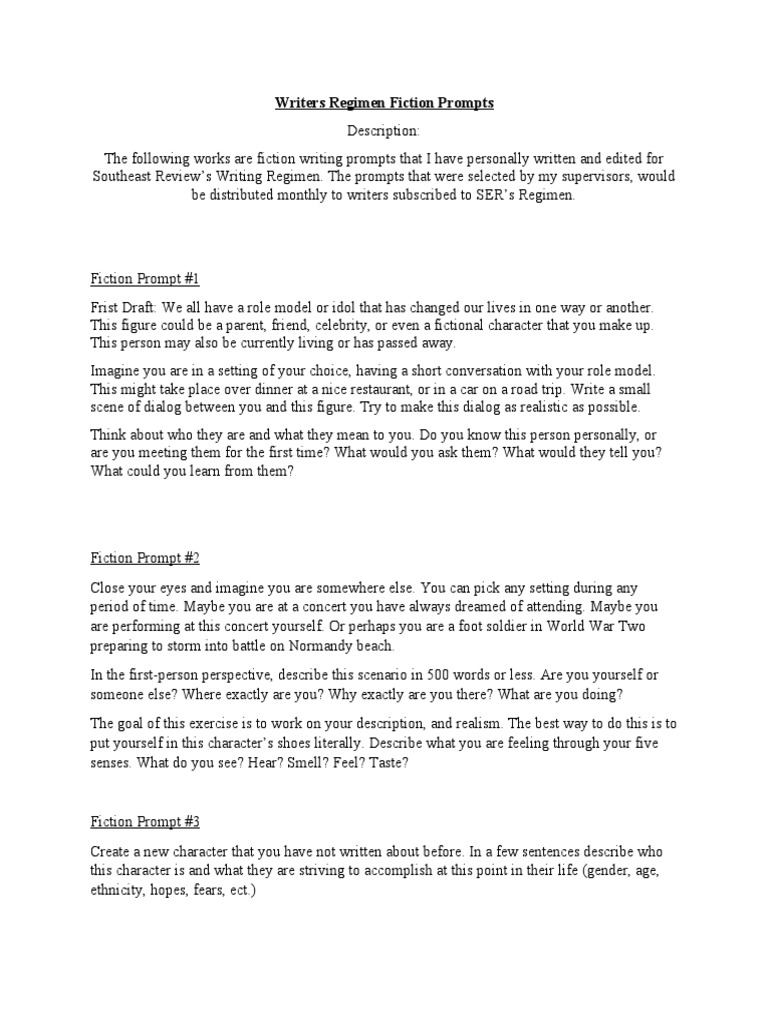 Writers Regimen Fiction Prompts

Description:

The following works are fiction writing prompts that I have personally written and edited for Southeast Review's Writing Regimen. The prompts that were selected by my supervisors, would be distributed monthly to writers subscribed to SER's Regimen.

Fiction Prompt #1

Frist Draft: We all have a role model or idol that has changed our lives in one way or another. This figure could be a parent, friend, celebrity, or even a fictional character that you make up. This person may also be currently living or has passed away.

Imagine you are in a setting of your choice, having a short conversation with your role model. This might take place over dinner at a nice restaurant, or in a car on a road trip. Write a small scene of dialog between you and this figure. Try to make this dialog as realistic as possible.

Think about who they are and what they mean to you. Do you know this person personally, or are you meeting them for the first time? What would you ask them? What would they tell you? What could you learn from them?

Fiction Prompt #2

Close your eyes and imagine you are somewhere else. You can pick any setting during any period of time. Maybe you are at a concert you have always dreamed of attending. Maybe you are performing at this concert yourself. Or perhaps you are a foot soldier in World War Two preparing to storm into battle on Normandy beach.

In the first-person perspective, describe this scenario in 500 words or less. Are you yourself or someone else? Where exactly are you? Why exactly are you there? What are you doing?

The goal of this exercise is to work on your description, and realism. The best way to do this is to put yourself in this character's shoes literally. Describe what you are feeling through your five senses. What do you see? Hear? Smell? Feel? Taste?

Fiction Prompt #3

Create a new character that you have not written about before. In a few sentences describe who this character is and what they are striving to accomplish at this point in their life (gender, age, ethnicity, hopes, fears, ect.)